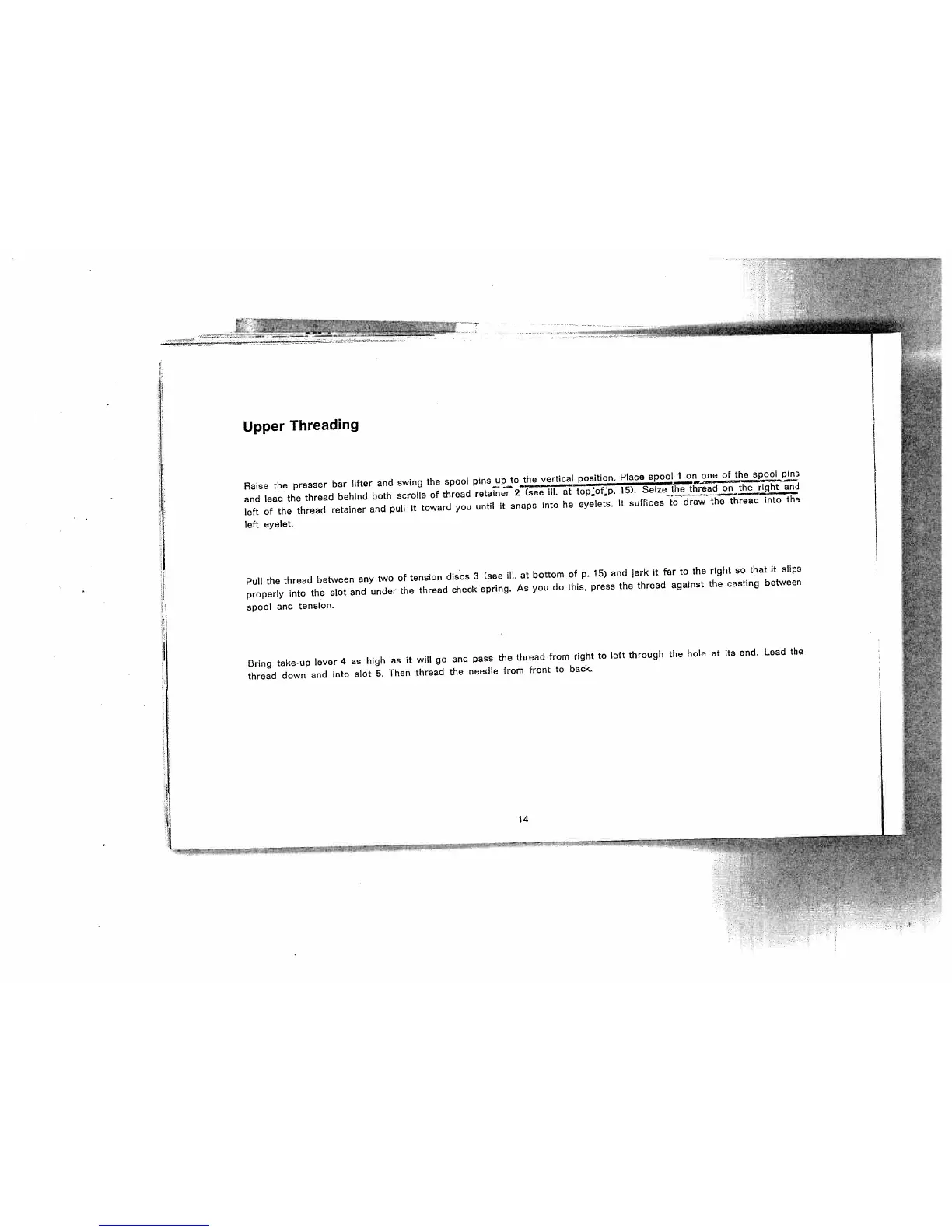 Upper Threading

Raise the presser bar lifter and swing the spool pins up to the vertical position. Place spool 1 on one of the spool pins and lead the thread behind both scrolls of thread retainer 2 (see ill. at top of p. 15). Seize the thread on the right and left of the thread retainer and pull it toward you until it snaps into he eyelets. It suffices to draw the thread into the left eyelet.

Pull the thread between any two of tension discs 3 (see ill. at bottom of p. 15) and jerk it far to the right so that it slips properly into the slot and under the thread check spring. As you do this, press the thread against the casting between spool and tension.

Bring take-up lever 4 as high as it will go and pass the thread from right to left through the hole at its end. Lead the thread down and into slot 5. Then thread the needle from front to back.

14